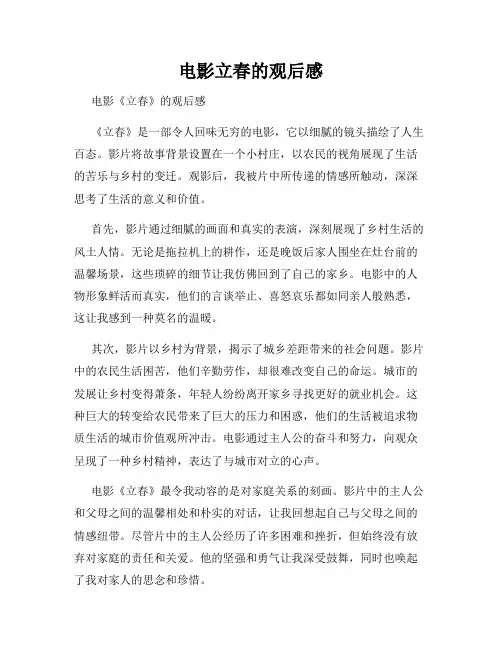 电影立春的观后感

电影《立春》的观后感

《立春》是一部令人回味无穷的电影，它以细腻的镜头描绘了人生百态。影片将故事背景设置在一个小村庄，以农民的视角展现了生活的苦乐与乡村的变迁。观影后，我被片中所传递的情感所触动，深深思考了生活的意义和价值。

首先，影片通过细腻的画面和真实的表演，深刻展现了乡村生活的风土人情。无论是拖拉机上的耕作，还是晚饭后家人围坐在灶台前的温馨场景，这些琐碎的细节让我仿佛回到了自己的家乡。电影中的人物形象鲜活而真实，他们的言谈举止、喜怒哀乐都如同亲人般熟悉，这让我感到一种莫名的温暖。

其次，影片以乡村为背景，揭示了城乡差距带来的社会问题。影片中的农民生活困苦，他们辛勤劳作，却很难改变自己的命运。城市的发展让乡村变得萧条，年轻人纷纷离开家乡寻找更好的就业机会。这种巨大的转变给农民带来了巨大的压力和困惑，他们的生活被追求物质生活的城市价值观所冲击。电影通过主人公的奋斗和努力，向观众呈现了一种乡村精神，表达了与城市对立的心声。

电影《立春》最令我动容的是对家庭关系的刻画。影片中的主人公和父母之间的温馨相处和朴实的对话，让我回想起自己与父母之间的情感纽带。尽管片中的主人公经历了许多困难和挫折，但始终没有放弃对家庭的责任和关爱。他的坚强和勇气让我深受鼓舞，同时也唤起了我对家人的思念和珍惜。